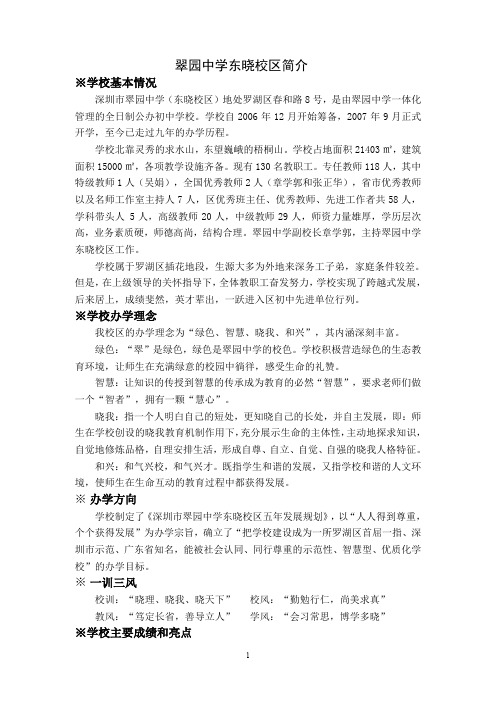 翠园中学东晓校区简介

※学校基本情况

深圳市翠园中学（东晓校区）地处罗湖区春和路 8 号，是由翠园中学一体化管理的全日制公办初中学校。学校自 2006 年 12 月开始筹备，2007 年 9 月正式开学，至今已走过九年的办学历程。

学校北靠灵秀的求水山，东望巍峨的梧桐山。学校占地面积 21403 ㎡，建筑面积 15000 ㎡，各项教学设施齐备。现有 130 名教职工。专任教师 118 人，其中特级教师 1 人（吴娟），全国优秀教师 2 人（章学郭和张正华），省市优秀教师以及名师工作室主持人 7 人，区优秀班主任、优秀教师、先进工作者共 58 人，学科带头人 5 人，高级教师 20 人，中级教师 29 人，师资力量雄厚，学历层次高，业务素质硬，师德高尚，结构合理。翠园中学副校长章学郭，主持翠园中学东晓校区工作。

学校属于罗湖区插花地段，生源大多为外地来深务工子弟，家庭条件较差。但是，在上级领导的关怀指导下，全体教职工奋发努力，学校实现了跨越式发展，后来居上，成绩斐然，英才辈出，一跃进入区初中先进单位行列。

※学校办学理念

我校区的办学理念为“绿色、智慧、晓我、和兴”，其内涵深刻丰富。

绿色：“翠”是绿色，绿色是翠园中学的校色。学校积极营造绿色的生态教育环境，让师生在充满绿意的校园中徜徉，感受生命的礼赞。

智慧：让知识的传授到智慧的传承成为教育的必然“智慧”，要求老师们做一个“智者”，拥有一颗“慧心”。

晓我：指一个人明白自己的短处，更知晓自己的长处，并自主发展，即：师生在学校创设的晓我教育机制作用下，充分展示生命的主体性，主动地探求知识，自觉地修炼品格，自理安排生活，形成自尊、自立、自觉、自强的晓我人格特征。

和兴：和气兴校，和气兴才。既指学生和谐的发展，又指学校和谐的人文环境，使师生在生命互动的教育过程中都获得发展。

※ 办学方向

学校制定了《深圳市翠园中学东晓校区五年发展规划》，以“人人得到尊重，个个获得发展”为办学宗旨，确立了“把学校建设成为一所罗湖区首屈一指、深圳市示范、广东省知名，能被社会认同、同行尊重的示范性、智慧型、优质化学校”的办学目标。

※ 一训三风

校训：“晓理、晓我、晓天下”　校风：“勤勉行仁，尚美求真”

教风：“笃定长省，善导立人”　学风：“会习常思，博学多晓”

※学校主要成绩和亮点

1